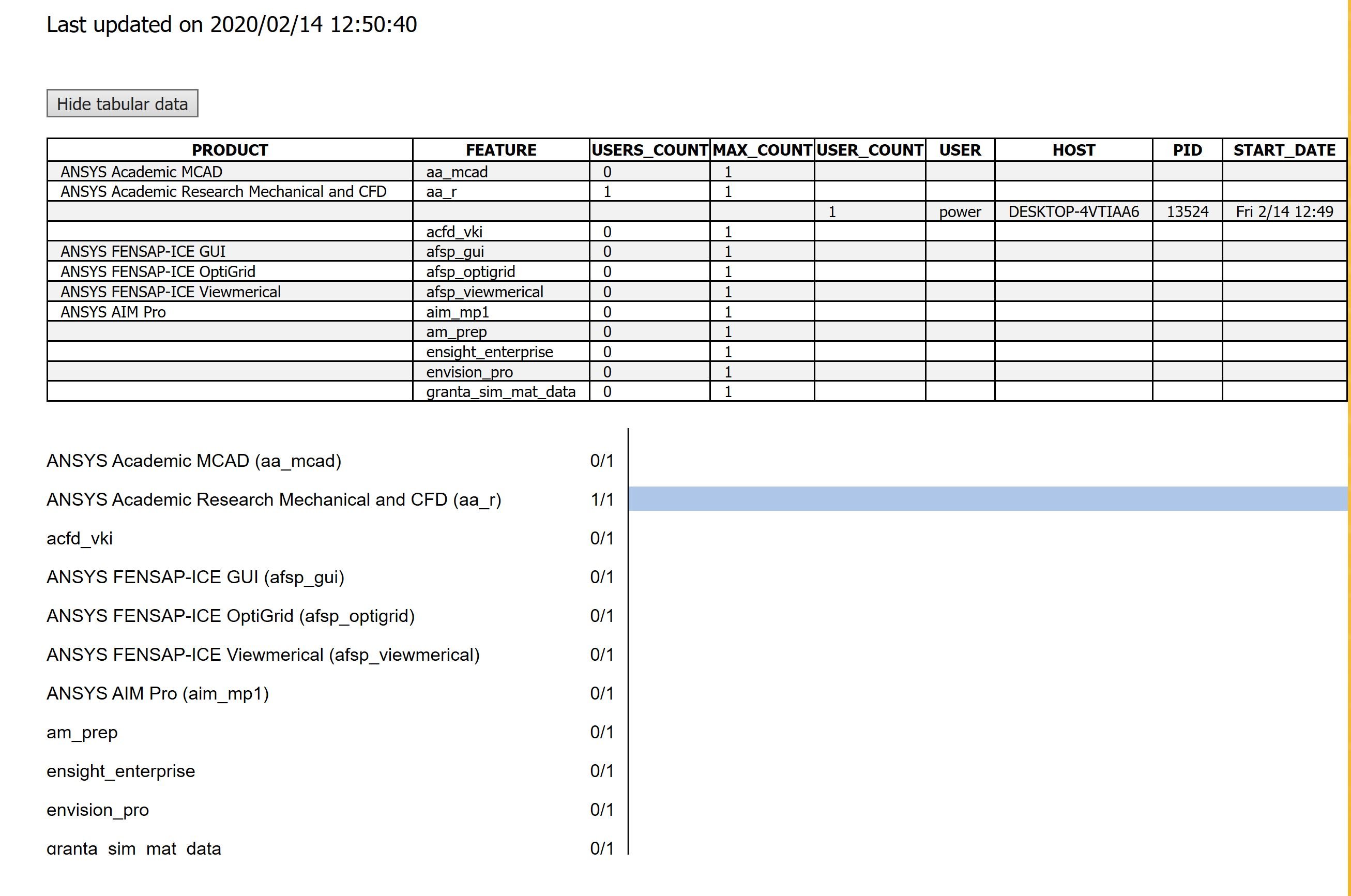 Last updated on 2020/02/14 12:50:40

Hide tabular data

| PRODUCT | FEATURE | USERS_COUNT | MAX_COUNT | USER_COUNT | USER | HOST | PID | START_DATE |
|---|---|---|---|---|---|---|---|---|
| ANSYS Academic MCAD | aa_mcad | 0 | 1 | | | | | |
| ANSYS Academic Research Mechanical and CFD | aa_r | 1 | 1 | | | | | |
| | | | | 1 | power | DESKTOP-4VTIAA6 | 13524 | Fri 2/14 12:49 |
| | acfd_vki | 0 | 1 | | | | | |
| ANSYS FENSAP-ICE GUI | afsp_gui | 0 | 1 | | | | | |
| ANSYS FENSAP-ICE OptiGrid | afsp_optigrid | 0 | 1 | | | | | |
| ANSYS FENSAP-ICE Viewmerical | afsp_viewmerical | 0 | 1 | | | | | |
| ANSYS AIM Pro | aim_mp1 | 0 | 1 | | | | | |
| | am_prep | 0 | 1 | | | | | |
| | ensight_enterprise | 0 | 1 | | | | | |
| | envision_pro | 0 | 1 | | | | | |
| | granta_sim_mat_data | 0 | 1 | | | | | |

ANSYS Academic MCAD (aa_mcad) 0/1

ANSYS Academic Research Mechanical and CFD (aa_r) 1/1

acfd_vki 0/1

ANSYS FENSAP-ICE GUI (afsp_gui) 0/1

ANSYS FENSAP-ICE OptiGrid (afsp_optigrid) 0/1

ANSYS FENSAP-ICE Viewmerical (afsp_viewmerical) 0/1

ANSYS AIM Pro (aim_mp1) 0/1

am_prep 0/1

ensight_enterprise 0/1

envision_pro 0/1

granta_sim_mat_data 0/1